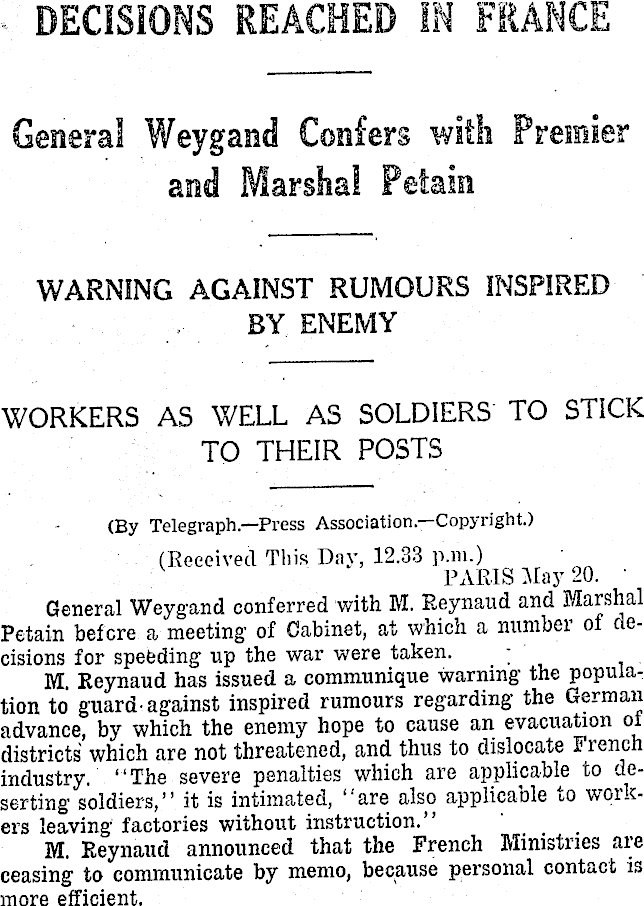 DECISIONS REACHED IN FRANCE

General Weygand Confers with Premier and Marshal Petain

WARNING AGAINST RUMOURS INSPIRED BY ENEMY

WORKERS AS WELL AS SOLDIERS TO STICK TO THEIR POSTS

(By Telegraph.—Press Association.—Copyright.)

(Received This Day, 12.33 p.m.)

PARIS May 20.

General Weygand conferred with M. Reynaud and Marshal Petain before a meeting of Cabinet, at which a number of decisions for speeding up the war were taken.

M. Reynaud has issued a communique warning the population to guard against inspired rumours regarding the German advance, by which the enemy hope to cause an evacuation of districts which are not threatened, and thus to dislocate French industry. "The severe penalties which are applicable to deserting soldiers," it is intimated, "are also applicable to workers leaving factories without instruction."

M. Reynaud announced that the French Ministries are ceasing to communicate by memo, because personal contact is more efficient.